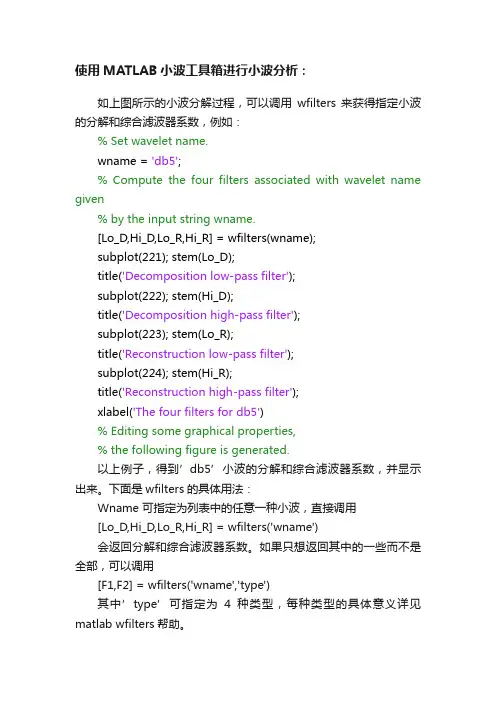 使用 MATLAB 小波工具箱进行小波分析：

如上图所示的小波分解过程，可以调用 wfilters 来获得指定小波的分解和综合滤波器系数，例如：

% Set wavelet name.

wname = 'db5';

% Compute the four filters associated with wavelet name given

% by the input string wname.

[Lo_D,Hi_D,Lo_R,Hi_R] = wfilters(wname);

subplot(221); stem(Lo_D);

title('Decomposition low-pass filter');

subplot(222); stem(Hi_D);

title('Decomposition high-pass filter');

subplot(223); stem(Lo_R);

title('Reconstruction low-pass filter');

subplot(224); stem(Hi_R);

title('Reconstruction high-pass filter');

xlabel('The four filters for db5')

% Editing some graphical properties,

% the following figure is generated.

以上例子，得到’db5’小波的分解和综合滤波器系数，并显示出来。下面是 wfilters 的具体用法：

Wname 可指定为列表中的任意一种小波，直接调用

[Lo_D,Hi_D,Lo_R,Hi_R] = wfilters('wname')

会返回分解和综合滤波器系数。如果只想返回其中的一些而不是全部，可以调用

[F1,F2] = wfilters('wname','type')

其中’type’可指定为 4 种类型，每种类型的具体意义详见 matlab wfilters 帮助。